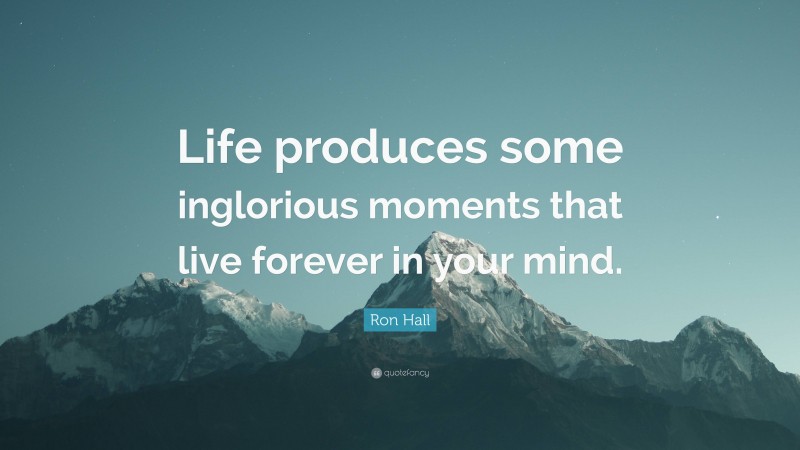 Life produces some inglorious moments that live forever in your mind.

Ron Hall

quotefancy